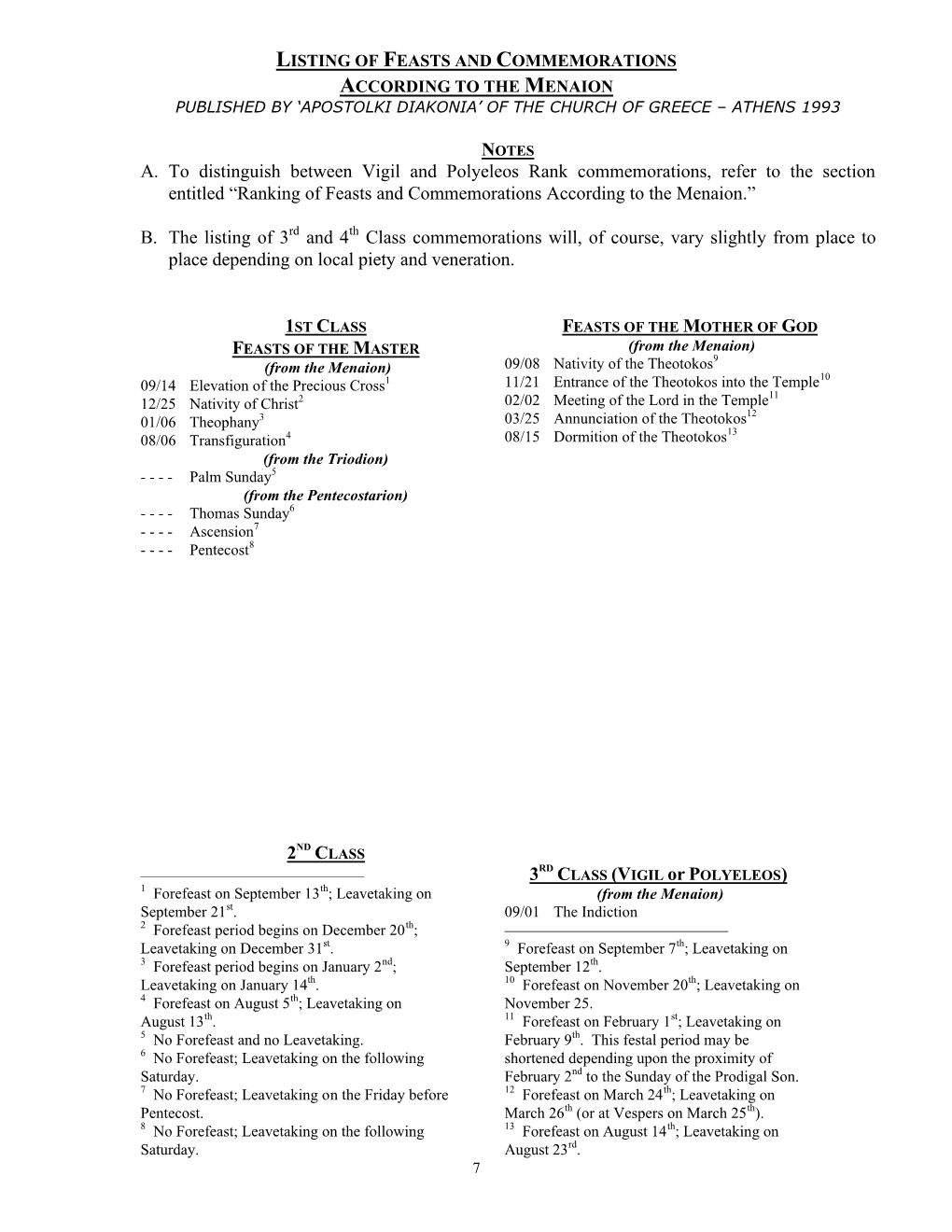 LISTING OF FEASTS AND COMMEMORATIONS
ACCORDING TO THE MENAION
PUBLISHED BY 'APOSTOLKI DIAKONIA' OF THE CHURCH OF GREECE – ATHENS 1993

NOTES
A. To distinguish between Vigil and Polyeleos Rank commemorations, refer to the section entitled "Ranking of Feasts and Commemorations According to the Menaion."

B. The listing of 3$^{rd}$ and 4$^{th}$ Class commemorations will, of course, vary slightly from place to place depending on local piety and veneration.

1ST CLASS
FEASTS OF THE MASTER
(from the Menaion)
09/14 Elevation of the Precious Cross$^{1}$
12/25 Nativity of Christ$^{2}$
01/06 Theophany$^{3}$
08/06 Transfiguration$^{4}$
(from the Triodion)
- - - - Palm Sunday$^{5}$
(from the Pentecostarion)
- - - - Thomas Sunday$^{6}$
- - - - Ascension$^{7}$
- - - - Pentecost$^{8}$

2$^{ND}$ CLASS

$^{1}$ Forefeast on September 13$^{th}$; Leavetaking on September 21$^{st}$.
$^{2}$ Forefeast period begins on December 20$^{th}$; Leavetaking on December 31$^{st}$.
$^{3}$ Forefeast period begins on January 2$^{nd}$; Leavetaking on January 14$^{th}$.
$^{4}$ Forefeast on August 5$^{th}$; Leavetaking on August 13$^{th}$.
$^{5}$ No Forefeast and no Leavetaking.
$^{6}$ No Forefeast; Leavetaking on the following Saturday.
$^{7}$ No Forefeast; Leavetaking on the Friday before Pentecost.
$^{8}$ No Forefeast; Leavetaking on the following Saturday.

FEASTS OF THE MOTHER OF GOD
(from the Menaion)
09/08 Nativity of the Theotokos$^{9}$
11/21 Entrance of the Theotokos into the Temple$^{10}$
02/02 Meeting of the Lord in the Temple$^{11}$
03/25 Annunciation of the Theotokos$^{12}$
08/15 Dormition of the Theotokos$^{13}$

3$^{RD}$ CLASS (VIGIL or POLYELEOS)
(from the Menaion)
09/01 The Indiction

$^{9}$ Forefeast on September 7$^{th}$; Leavetaking on September 12$^{th}$.
$^{10}$ Forefeast on November 20$^{th}$; Leavetaking on November 25.
$^{11}$ Forefeast on February 1$^{st}$; Leavetaking on February 9$^{th}$. This festal period may be shortened depending upon the proximity of February 2$^{nd}$ to the Sunday of the Prodigal Son.
$^{12}$ Forefeast on March 24$^{th}$; Leavetaking on March 26$^{th}$ (or at Vespers on March 25$^{th}$).
$^{13}$ Forefeast on August 14$^{th}$; Leavetaking on August 23$^{rd}$.

7